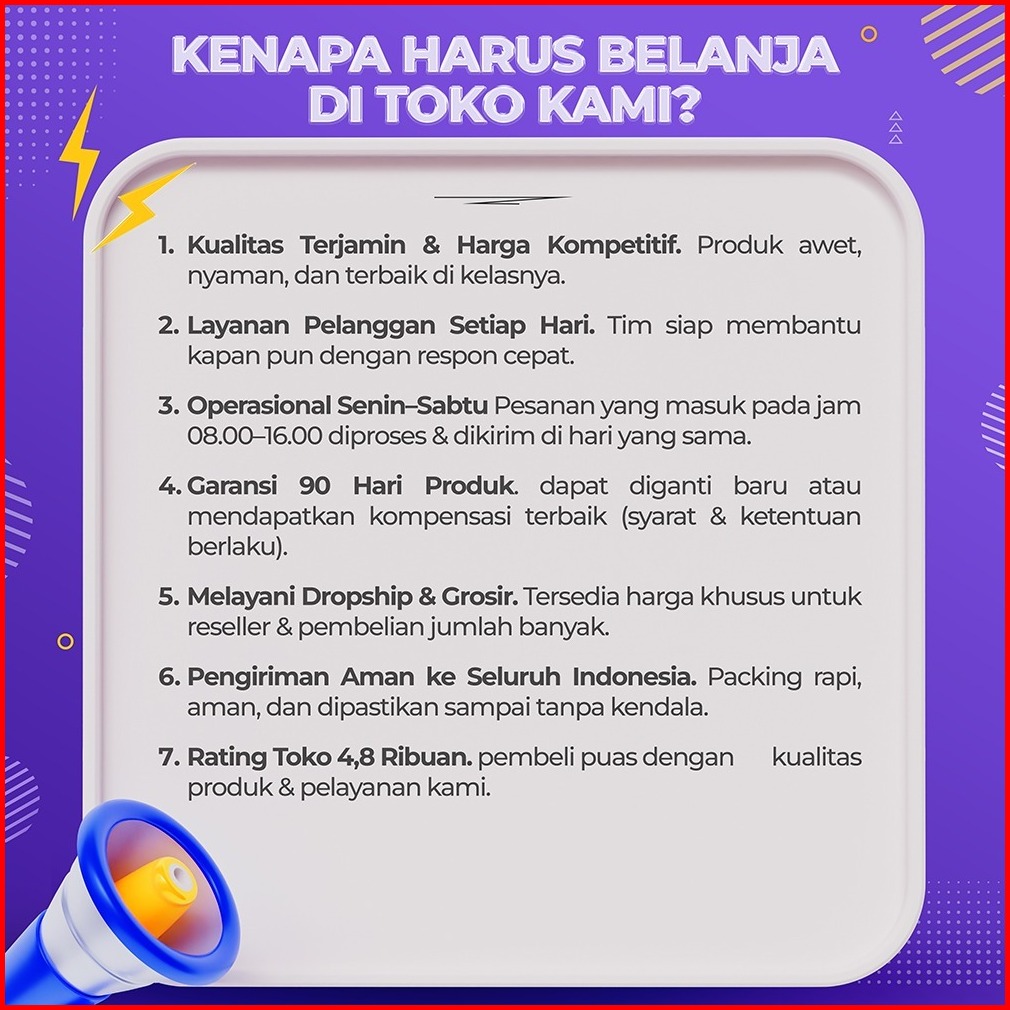 KENAPA HARUS BELANJA DI TOKO KAMI?

1. Kualitas Terjamin & Harga Kompetitif. Produk awet, nyaman, dan terbaik di kelasnya.

2. Layanan Pelanggan Setiap Hari. Tim siap membantu kapan pun dengan respon cepat.

3. Operasional Senin–Sabtu Pesanan yang masuk pada jam 08.00–16.00 diproses & dikirim di hari yang sama.

4. Garansi 90 Hari Produk. dapat diganti baru atau mendapatkan kompensasi terbaik (syarat & ketentuan berlaku).

5. Melayani Dropship & Grosir. Tersedia harga khusus untuk reseller & pembelian jumlah banyak.

6. Pengiriman Aman ke Seluruh Indonesia. Packing rapi, aman, dan dipastikan sampai tanpa kendala.

7. Rating Toko 4,8 Ribuan. pembeli puas dengan kualitas produk & pelayanan kami.